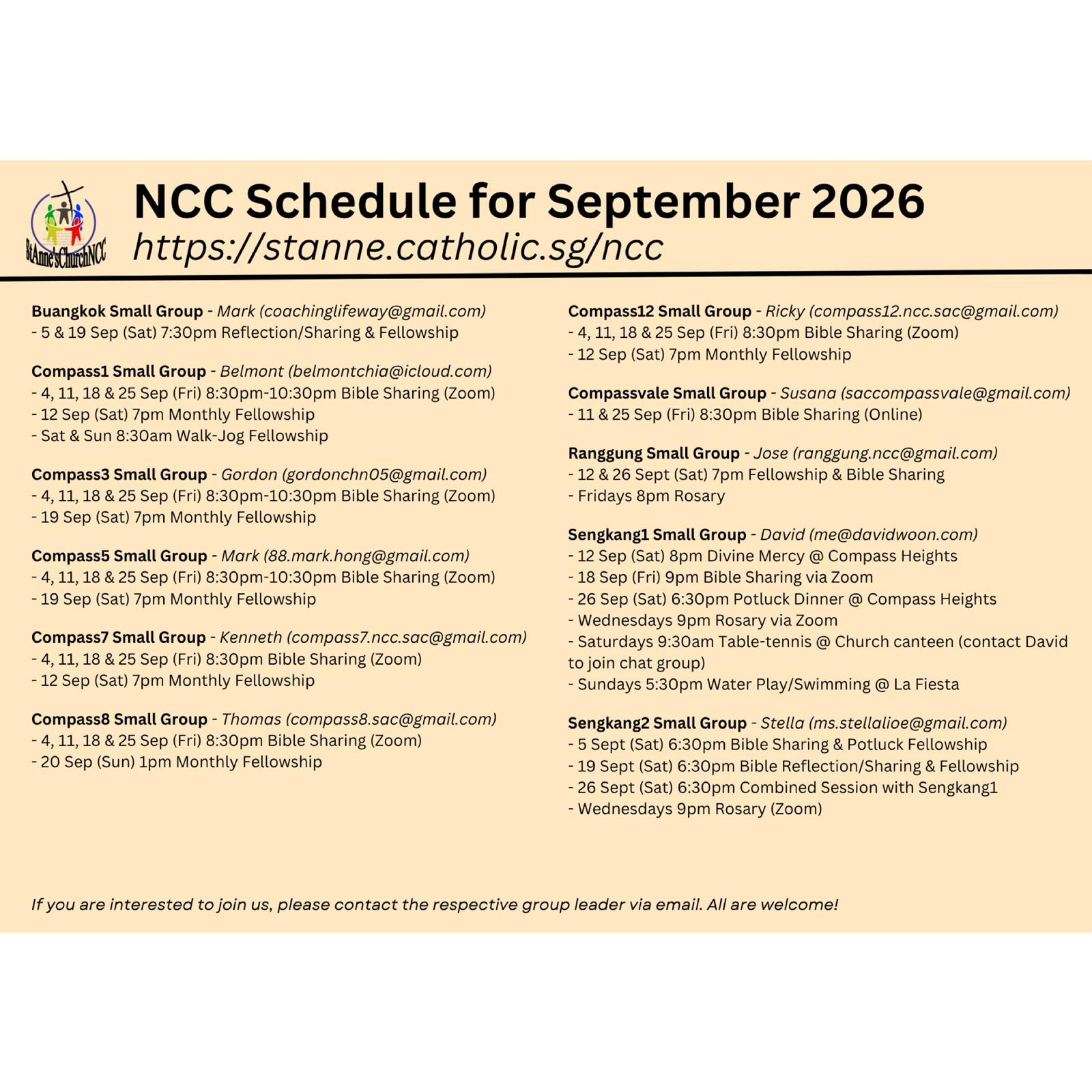 StAnne'sChurchNCC

NCC Schedule for September 2026
https://stanne.catholic.sg/ncc

Buangkok Small Group - Mark (coachinglifeway@gmail.com)
- 5 & 19 Sep (Sat) 7:30pm Reflection/Sharing & Fellowship

Compass1 Small Group - Belmont (belmontchia@icloud.com)
- 4, 11, 18 & 25 Sep (Fri) 8:30pm-10:30pm Bible Sharing (Zoom)
- 12 Sep (Sat) 7pm Monthly Fellowship
- Sat & Sun 8:30am Walk-Jog Fellowship

Compass3 Small Group - Gordon (gordonchn05@gmail.com)
- 4, 11, 18 & 25 Sep (Fri) 8:30pm-10:30pm Bible Sharing (Zoom)
- 19 Sep (Sat) 7pm Monthly Fellowship

Compass5 Small Group - Mark (88.mark.hong@gmail.com)
- 4, 11, 18 & 25 Sep (Fri) 8:30pm-10:30pm Bible Sharing (Zoom)
- 19 Sep (Sat) 7pm Monthly Fellowship

Compass7 Small Group - Kenneth (compass7.ncc.sac@gmail.com)
- 4, 11, 18 & 25 Sep (Fri) 8:30pm Bible Sharing (Zoom)
- 12 Sep (Sat) 7pm Monthly Fellowship

Compass8 Small Group - Thomas (compass8.sac@gmail.com)
- 4, 11, 18 & 25 Sep (Fri) 8:30pm Bible Sharing (Zoom)
- 20 Sep (Sun) 1pm Monthly Fellowship

Compass12 Small Group - Ricky (compass12.ncc.sac@gmail.com)
- 4, 11, 18 & 25 Sep (Fri) 8:30pm Bible Sharing (Zoom)
- 12 Sep (Sat) 7pm Monthly Fellowship

Compassvale Small Group - Susana (saccompassvale@gmail.com)
- 11 & 25 Sep (Fri) 8:30pm Bible Sharing (Online)

Ranggung Small Group - Jose (ranggung.ncc@gmail.com)
- 12 & 26 Sept (Sat) 7pm Fellowship & Bible Sharing
- Fridays 8pm Rosary

Sengkang1 Small Group - David (me@davidwoon.com)
- 12 Sep (Sat) 8pm Divine Mercy @ Compass Heights
- 18 Sep (Fri) 9pm Bible Sharing via Zoom
- 26 Sep (Sat) 6:30pm Potluck Dinner @ Compass Heights
- Wednesdays 9pm Rosary via Zoom
- Saturdays 9:30am Table-tennis @ Church canteen (contact David to join chat group)
- Sundays 5:30pm Water Play/Swimming @ La Fiesta

Sengkang2 Small Group - Stella (ms.stellalioe@gmail.com)
- 5 Sept (Sat) 6:30pm Bible Sharing & Potluck Fellowship
- 19 Sept (Sat) 6:30pm Bible Reflection/Sharing & Fellowship
- 26 Sept (Sat) 6:30pm Combined Session with Sengkang1
- Wednesdays 9pm Rosary (Zoom)

If you are interested to join us, please contact the respective group leader via email. All are welcome!